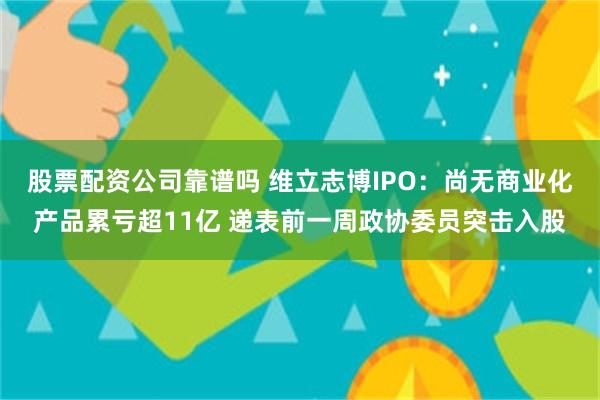 股票配资公司靠谱吗 维立志博IPO：尚无商业化产品累亏超11亿 递表前一周政协委员突击入股